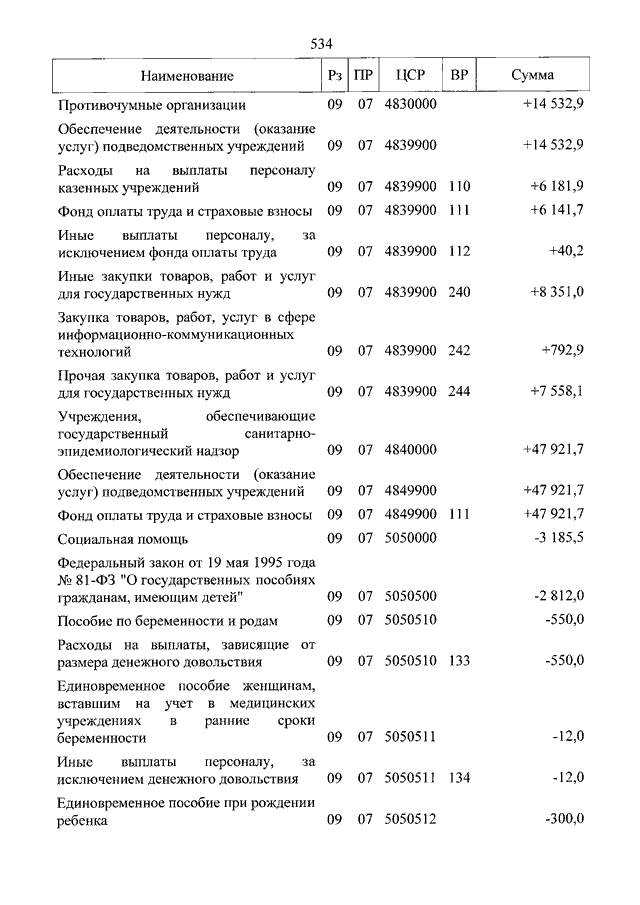 534

| Наименование | Рз | ПР | ЦСР | ВР | Сумма |
|---|---|---|---|---|---|
| Противочумные организации | 09 | 07 | 4830000 | | +14 532,9 |
| Обеспечение деятельности (оказание услуг) подведомственных учреждений | 09 | 07 | 4839900 | | +14 532,9 |
| Расходы на выплаты персоналу казенных учреждений | 09 | 07 | 4839900 | 110 | +6 181,9 |
| Фонд оплаты труда и страховые взносы | 09 | 07 | 4839900 | 111 | +6 141,7 |
| Иные выплаты персоналу, за исключением фонда оплаты труда | 09 | 07 | 4839900 | 112 | +40,2 |
| Иные закупки товаров, работ и услуг для государственных нужд | 09 | 07 | 4839900 | 240 | +8 351,0 |
| Закупка товаров, работ, услуг в сфере информационно-коммуникационных технологий | 09 | 07 | 4839900 | 242 | +792,9 |
| Прочая закупка товаров, работ и услуг для государственных нужд | 09 | 07 | 4839900 | 244 | +7 558,1 |
| Учреждения, обеспечивающие государственный санитарно-эпидемиологический надзор | 09 | 07 | 4840000 | | +47 921,7 |
| Обеспечение деятельности (оказание услуг) подведомственных учреждений | 09 | 07 | 4849900 | | +47 921,7 |
| Фонд оплаты труда и страховые взносы | 09 | 07 | 4849900 | 111 | +47 921,7 |
| Социальная помощь | 09 | 07 | 5050000 | | -3 185,5 |
| Федеральный закон от 19 мая 1995 года № 81-ФЗ "О государственных пособиях гражданам, имеющим детей" | 09 | 07 | 5050500 | | -2 812,0 |
| Пособие по беременности и родам | 09 | 07 | 5050510 | | -550,0 |
| Расходы на выплаты, зависящие от размера денежного довольствия | 09 | 07 | 5050510 | 133 | -550,0 |
| Единовременное пособие женщинам, вставшим на учет в медицинских учреждениях в ранние сроки беременности | 09 | 07 | 5050511 | | -12,0 |
| Иные выплаты персоналу, за исключением денежного довольствия | 09 | 07 | 5050511 | 134 | -12,0 |
| Единовременное пособие при рождении ребенка | 09 | 07 | 5050512 | | -300,0 |